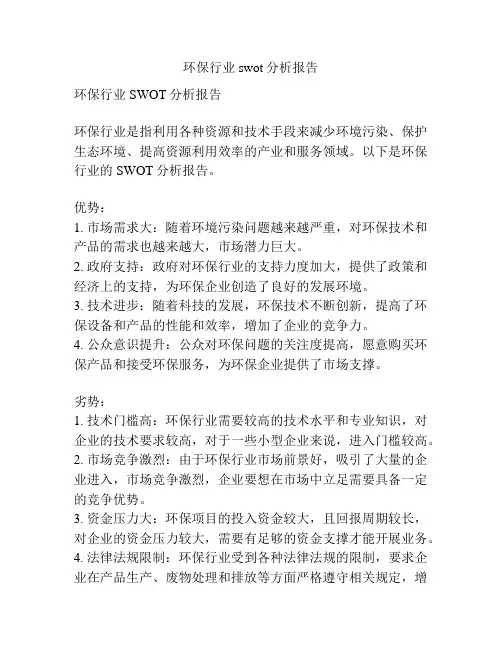 环保行业 swot 分析报告

环保行业 SWOT 分析报告

环保行业是指利用各种资源和技术手段来减少环境污染、保护生态环境、提高资源利用效率的产业和服务领域。以下是环保行业的 SWOT 分析报告。

优势：
1. 市场需求大：随着环境污染问题越来越严重，对环保技术和产品的需求也越来越大，市场潜力巨大。
2. 政府支持：政府对环保行业的支持力度加大，提供了政策和经济上的支持，为环保企业创造了良好的发展环境。
3. 技术进步：随着科技的发展，环保技术不断创新，提高了环保设备和产品的性能和效率，增加了企业的竞争力。
4. 公众意识提升：公众对环保问题的关注度提高，愿意购买环保产品和接受环保服务，为环保企业提供了市场支撑。

劣势：
1. 技术门槛高：环保行业需要较高的技术水平和专业知识，对企业的技术要求较高，对于一些小型企业来说，进入门槛较高。
2. 市场竞争激烈：由于环保行业市场前景好，吸引了大量的企业进入，市场竞争激烈，企业要想在市场中立足需要具备一定的竞争优势。
3. 资金压力大：环保项目的投入资金较大，且回报周期较长，对企业的资金压力较大，需要有足够的资金支撑才能开展业务。
4. 法律法规限制：环保行业受到各种法律法规的限制，要求企业在产品生产、废物处理和排放等方面严格遵守相关规定，增